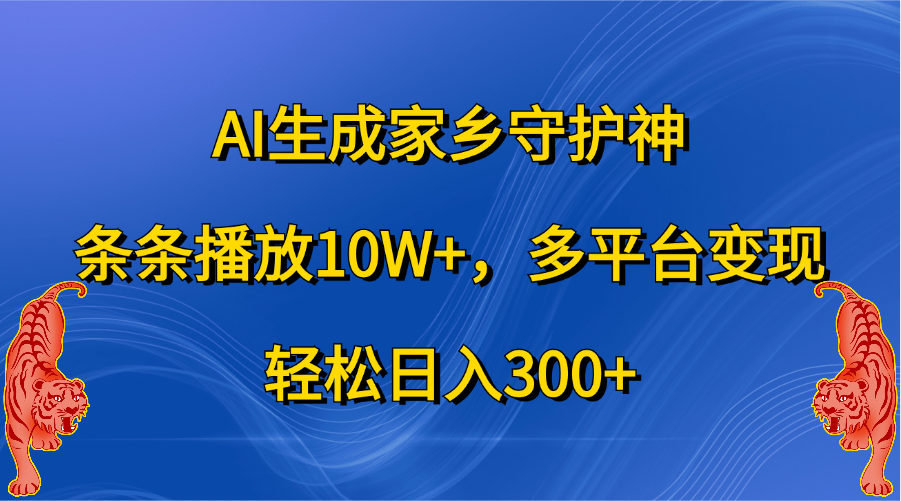 AI生成家乡守护神

条条播放10W+，多平台变现

轻松日入300+